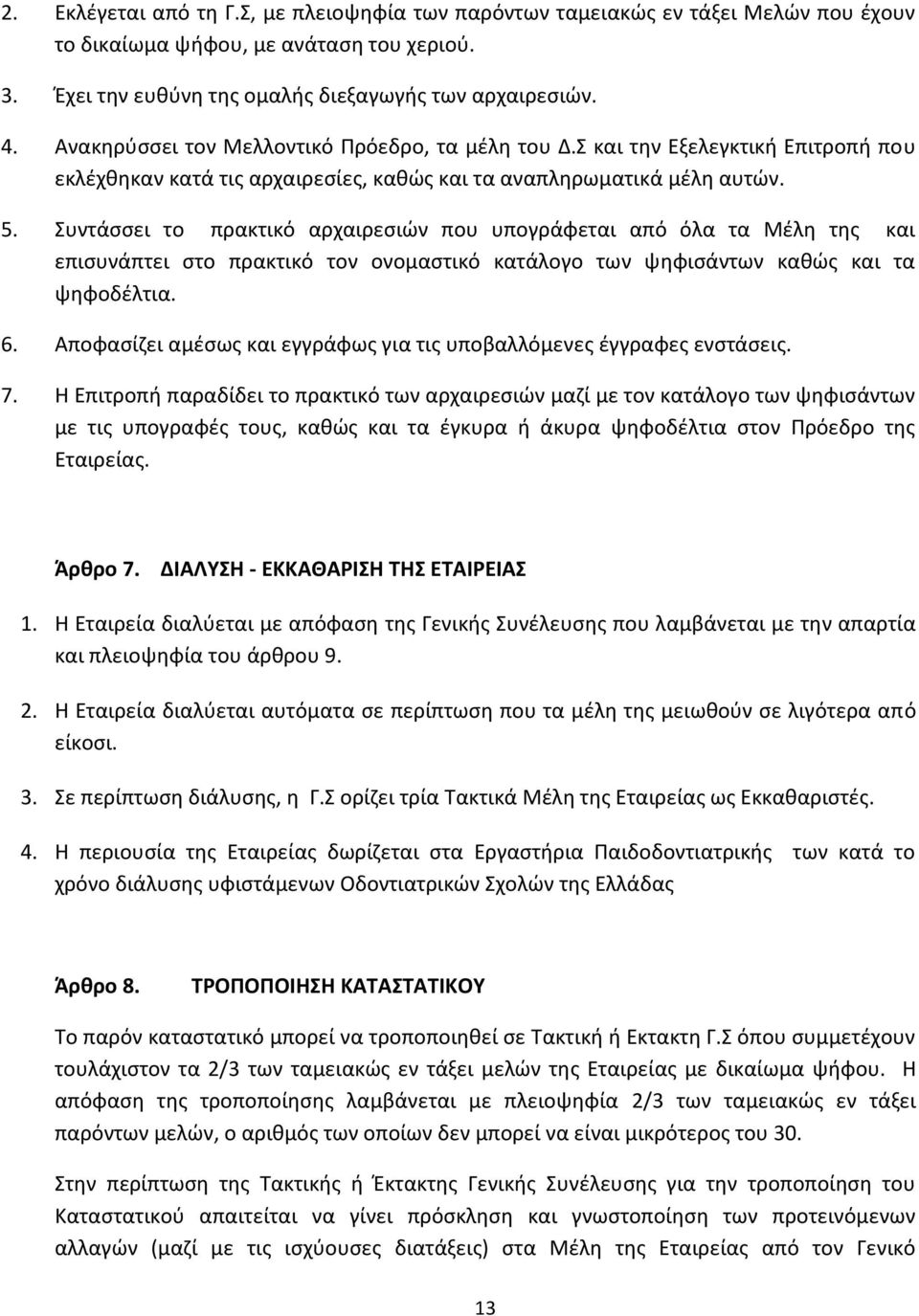 2. Εκλέγεται από τη Γ.Σ, με πλειοψηφία των παρόντων ταμειακώς εν τάξει Μελών που έχουν το δικαίωμα ψήφου, με ανάταση του χεριού.

3. Έχει την ευθύνη της ομαλής διεξαγωγής των αρχαιρεσιών.

4. Ανακηρύσσει τον Μελλοντικό Πρόεδρο, τα μέλη του Δ.Σ και την Εξελεγκτική Επιτροπή που εκλέχθηκαν κατά τις αρχαιρεσίες, καθώς και τα αναπληρωματικά μέλη αυτών.

5. Συντάσσει το πρακτικό αρχαιρεσιών που υπογράφεται από όλα τα Μέλη της και επισυνάπτει στο πρακτικό τον ονομαστικό κατάλογο των ψηφισάντων καθώς και τα ψηφοδέλτια.

6. Αποφασίζει αμέσως και εγγράφως για τις υποβαλλόμενες έγγραφες ενστάσεις.

7. Η Επιτροπή παραδίδει το πρακτικό των αρχαιρεσιών μαζί με τον κατάλογο των ψηφισάντων με τις υπογραφές τους, καθώς και τα έγκυρα ή άκυρα ψηφοδέλτια στον Πρόεδρο της Εταιρείας.

Άρθρο 7. ΔΙΑΛΥΣΗ - ΕΚΚΑΘΑΡΙΣΗ ΤΗΣ ΕΤΑΙΡΕΙΑΣ

1. Η Εταιρεία διαλύεται με απόφαση της Γενικής Συνέλευσης που λαμβάνεται με την απαρτία και πλειοψηφία του άρθρου 9.

2. Η Εταιρεία διαλύεται αυτόματα σε περίπτωση που τα μέλη της μειωθούν σε λιγότερα από είκοσι.

3. Σε περίπτωση διάλυσης, η Γ.Σ ορίζει τρία Τακτικά Μέλη της Εταιρείας ως Εκκαθαριστές.

4. Η περιουσία της Εταιρείας δωρίζεται στα Εργαστήρια Παιδοδοντιατρικής των κατά το χρόνο διάλυσης υφιστάμενων Οδοντιατρικών Σχολών της Ελλάδας

Άρθρο 8. ΤΡΟΠΟΠΟΙΗΣΗ ΚΑΤΑΣΤΑΤΙΚΟΥ

Το παρόν καταστατικό μπορεί να τροποποιηθεί σε Τακτική ή Εκτακτη Γ.Σ όπου συμμετέχουν τουλάχιστον τα 2/3 των ταμειακώς εν τάξει μελών της Εταιρείας με δικαίωμα ψήφου. Η απόφαση της τροποποίησης λαμβάνεται με πλειοψηφία 2/3 των ταμειακώς εν τάξει παρόντων μελών, ο αριθμός των οποίων δεν μπορεί να είναι μικρότερος του 30.

Στην περίπτωση της Τακτικής ή Έκτακτης Γενικής Συνέλευσης για την τροποποίηση του Καταστατικού απαιτείται να γίνει πρόσκληση και γνωστοποίηση των προτεινόμενων αλλαγών (μαζί με τις ισχύουσες διατάξεις) στα Μέλη της Εταιρείας από τον Γενικό

13